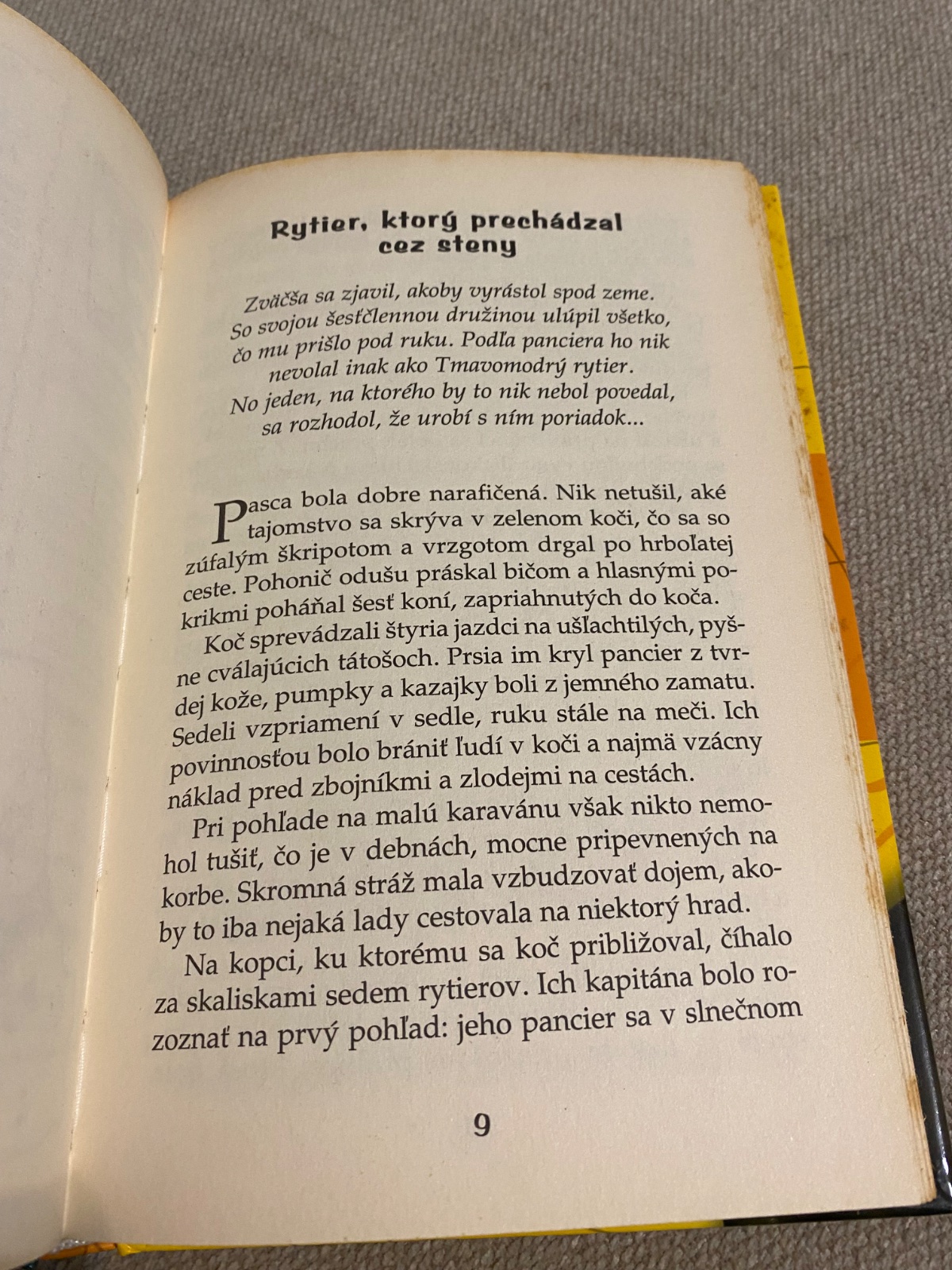 Rytier, ktorý prechádzal cez steny

Zväčša sa zjavil, akoby vyrástol spod zeme. So svojou šesťčlennou družinou ulúpil všetko, čo mu prišlo pod ruku. Podľa panciera ho nik nevolal inak ako Tmavomodrý rytier. No jeden, na ktorého by to nik nebol povedal, sa rozhodol, že urobí s ním poriadok...

Pasca bola dobre narafičená. Nik netušil, aké tajomstvo sa skrýva v zelenom koči, čo sa so zúfalým škripotom a vrzgotom drgal po hrboľatej ceste. Pohonič odušu práskal bičom a hlasnými pokrikmi poháňal šesť koní, zapriahnutých do koča.

Koč sprevádzali štyria jazdci na ušľachtilých, pyšne cválajúcich tátošoch. Prsia im kryl pancier z tvrdej kože, pumpky a kazajky boli z jemného zamatu. Sedeli vzpriamení v sedle, ruku stále na meči. Ich povinnosťou bolo brániť ľudí v koči a najmä vzácny náklad pred zbojníkmi a zlodejmi na cestách.

Pri pohľade na malú karavánu však nikto nemohol tušiť, čo je v debnách, mocne pripevnených na korbe. Skromná stráž mala vzbudzovať dojem, akoby to iba nejaká lady cestovala na niektorý hrad.

Na kopci, ku ktorému sa koč približoval, číhalo za skaliskami sedem rytierov. Ich kapitána bolo rozoznať na prvý pohľad: jeho pancier sa v slnečnom

9